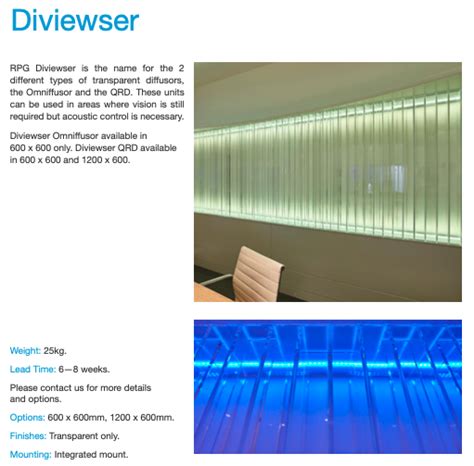 Diviewser

RPG Diviewser is the name for the 2 different types of transparent diffusors, the Omniffusor and the QRD. These units can be used in areas where vision is still required but acoustic control is necessary.

Diviewser Omniffusor available in 600 x 600 only. Diviewser QRD available in 600 x 600 and 1200 x 600.

Weight: 25kg.

Lead Time: 6—8 weeks.

Please contact us for more details and options.

Options: 600 x 600mm, 1200 x 600mm.

Finishes: Transparent only.

Mounting: Integrated mount.